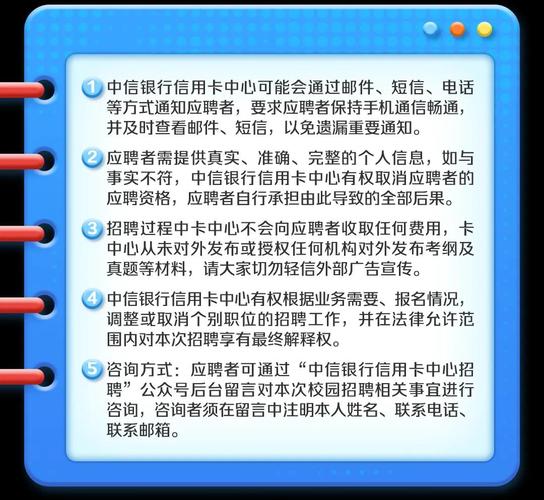 1 中信银行信用卡中心可能会通过邮件、短信、电话等方式通知应聘者，要求应聘者保持手机通信畅通，并及时查看邮件、短信，以免遗漏重要通知。

2 应聘者需提供真实、准确、完整的个人信息，如与事实不符，中信银行信用卡中心有权取消应聘者的应聘资格，应聘者自行承担由此导致的全部后果。

3 招聘过程中卡中心不会向应聘者收取任何费用，卡中心从未对外发布或授权任何机构对外发布考纲及真题等材料，请大家切勿轻信外部广告宣传。

4 中信银行信用卡中心有权根据业务需要、报名情况，调整或取消个别职位的招聘工作，并在法律允许范围内对本次招聘享有最终解释权。

5 咨询方式：应聘者可通过“中信银行信用卡中心招聘”公众号后台留言对本次校园招聘相关事宜进行咨询，咨询者须在留言中注明本人姓名、联系电话、联系邮箱。